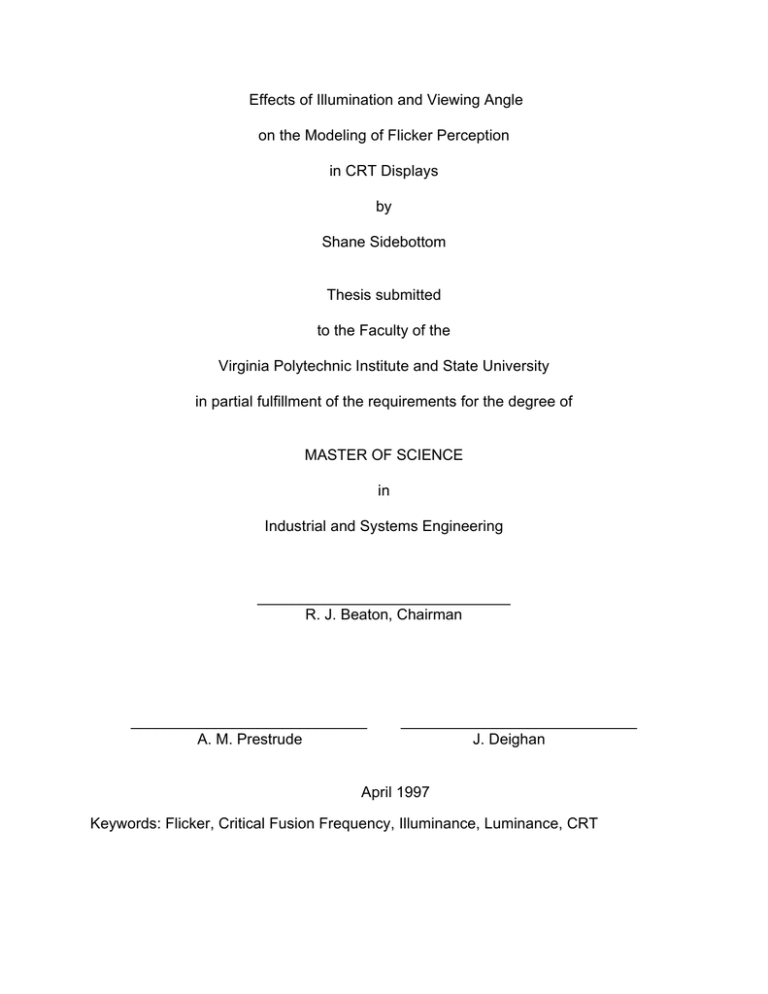 Effects of Illumination and Viewing Angle

on the Modeling of Flicker Perception

in CRT Displays

by

Shane Sidebottom

Thesis submitted

to the Faculty of the

Virginia Polytechnic Institute and State University

in partial fulfillment of the requirements for the degree of

MASTER OF SCIENCE

in

Industrial and Systems Engineering

R. J. Beaton, Chairman

A. M. Prestrude

J. Deighan

April 1997

Keywords: Flicker, Critical Fusion Frequency, Illuminance, Luminance, CRT